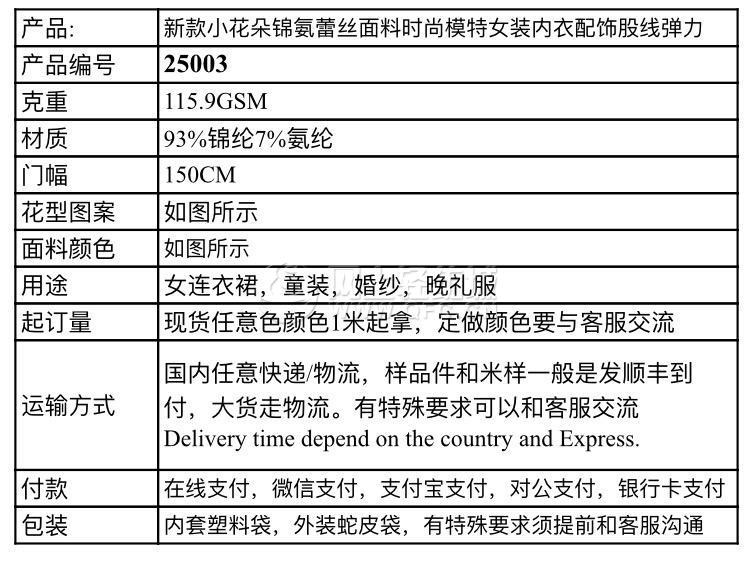 | 产品: | 新款小花朵锦氨蕾丝面料时尚模特女装内衣配饰股线弹力 |
|---|---|
| 产品编号 | **25003** |
| 克重 | 115.9GSM |
| 材质 | 93%锦纶7%氨纶 |
| 门幅 | 150CM |
| 花型图案 | 如图所示 |
| 面料颜色 | 如图所示 |
| 用途 | 女连衣裙，童装，婚纱，晚礼服 |
| 起订量 | 现货任意色颜色1米起拿，定做颜色要与客服交流 |
| 运输方式 | 国内任意快递/物流，样品件和米样一般是发顺丰到付，大货走物流。有特殊要求可以和客服交流 Delivery time depend on the country and Express. |
| 付款 | 在线支付，微信支付，支付宝支付，对公支付，银行卡支付 |
| 包装 | 内套塑料袋，外装蛇皮袋，有特殊要求须提前和客服沟通 |